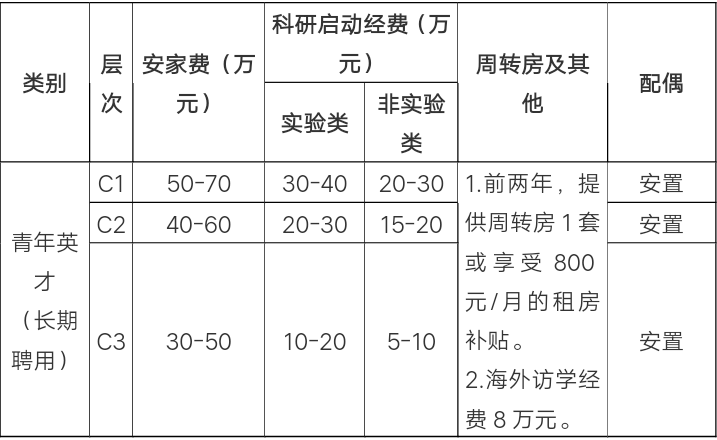 | 类别 | 层次 | 安家费（万元） | 科研启动经费（万元） |  | 周转房及其他 | 配偶 |
|---|---|---|---|---|---|---|
|  |  |  | 实验类 | 非实验类 |  |  |
| 青年英才（长期聘用） | C1 | 50-70 | 30-40 | 20-30 | 1.前两年，提供周转房1套或享受800元/月的租房补贴。2.海外访学经费8万元。 | 安置 |
|  | C2 | 40-60 | 20-30 | 15-20 |  | 安置 |
|  | C3 | 30-50 | 10-20 | 5-10 |  | 安置 |